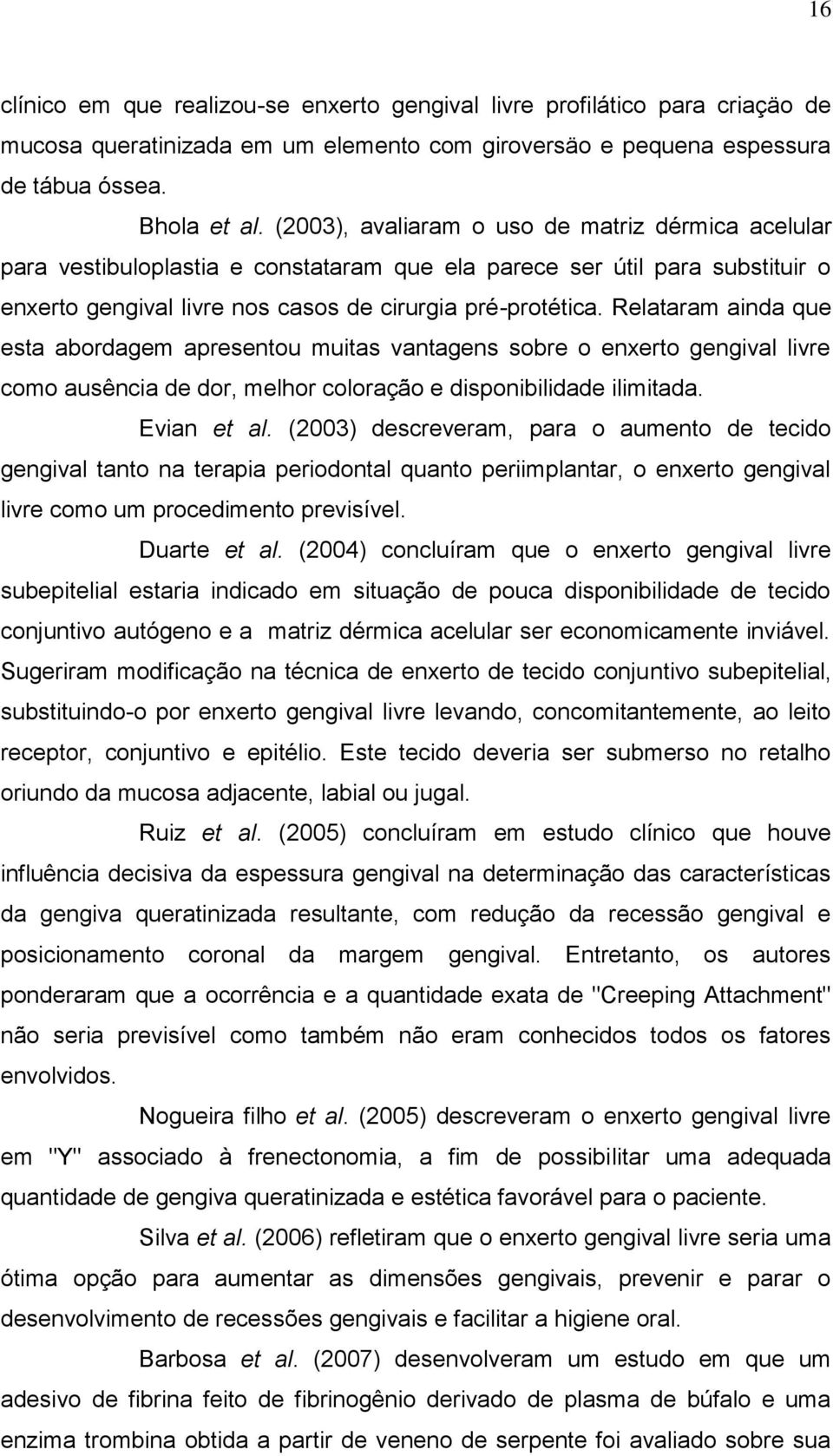 16

clínico em que realizou-se enxerto gengival livre profilático para criação de mucosa queratinizada em um elemento com giroversão e pequena espessura de tábua óssea.

Bhola et al. (2003), avaliaram o uso de matriz dérmica acelular para vestibuloplastia e constataram que ela parece ser útil para substituir o enxerto gengival livre nos casos de cirurgia pré-protética. Relataram ainda que esta abordagem apresentou muitas vantagens sobre o enxerto gengival livre como ausência de dor, melhor coloração e disponibilidade ilimitada.

Evian et al. (2003) descreveram, para o aumento de tecido gengival tanto na terapia periodontal quanto periimplantar, o enxerto gengival livre como um procedimento previsível.

Duarte et al. (2004) concluíram que o enxerto gengival livre subepitelial estaria indicado em situação de pouca disponibilidade de tecido conjuntivo autógeno e a matriz dérmica acelular ser economicamente inviável. Sugeriram modificação na técnica de enxerto de tecido conjuntivo subepitelial, substituindo-o por enxerto gengival livre levando, concomitantemente, ao leito receptor, conjuntivo e epitélio. Este tecido deveria ser submerso no retalho oriundo da mucosa adjacente, labial ou jugal.

Ruiz et al. (2005) concluíram em estudo clínico que houve influência decisiva da espessura gengival na determinação das características da gengiva queratinizada resultante, com redução da recessão gengival e posicionamento coronal da margem gengival. Entretanto, os autores ponderaram que a ocorrência e a quantidade exata de "Creeping Attachment" não seria previsível como também não eram conhecidos todos os fatores envolvidos.

Nogueira filho et al. (2005) descreveram o enxerto gengival livre em "Y" associado à frenectonomia, a fim de possibilitar uma adequada quantidade de gengiva queratinizada e estética favorável para o paciente.

Silva et al. (2006) refletiram que o enxerto gengival livre seria uma ótima opção para aumentar as dimensões gengivais, prevenir e parar o desenvolvimento de recessões gengivais e facilitar a higiene oral.

Barbosa et al. (2007) desenvolveram um estudo em que um adesivo de fibrina feito de fibrinogênio derivado de plasma de búfalo e uma enzima trombina obtida a partir de veneno de serpente foi avaliado sobre sua